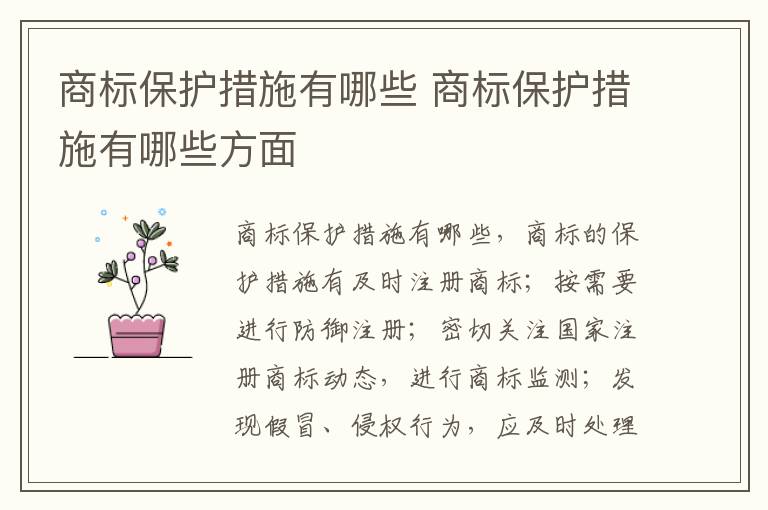 商标保护措施有哪些 商标保护措施有哪些方面

商标保护措施有哪些，商标的保护措施有及时注册商标；按需要进行防御注册；密切关注国家注册商标动态，进行商标监测；发现假冒、侵权行为，应及时处理